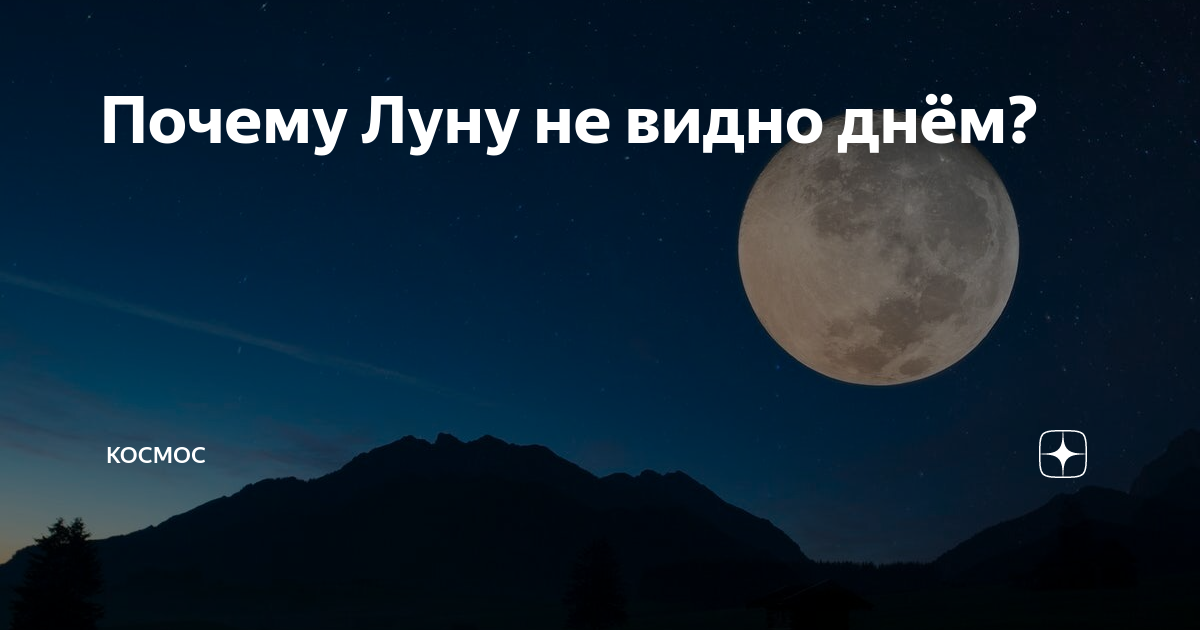 Почему Луну не видно днём?

КОСМОС